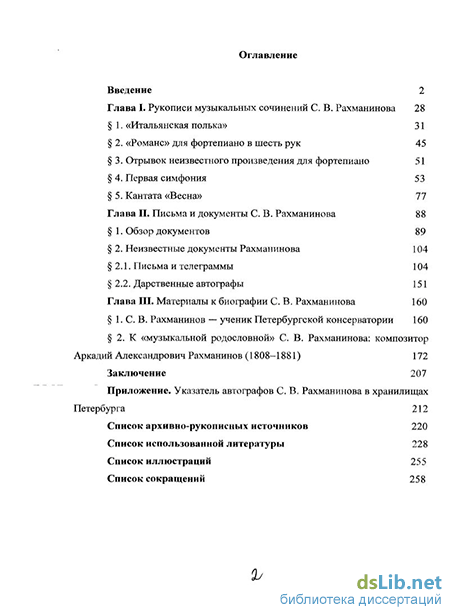 Оглавление

Введение 2

Глава I. Рукописи музыкальных сочинений С. В. Рахманинова 28

§ 1. «Итальянская полька» 31

§ 2. «Романс» для фортепиано в шесть рук 45

§ 3. Отрывок неизвестного произведения для фортепиано 51

§ 4. Первая симфония 53

§ 5. Кантата «Весна» 77

Глава II. Письма и документы С. В. Рахманинова 88

§ 1. Обзор документов 89

§ 2. Неизвестные документы Рахманинова 104

§ 2.1. Письма и телеграммы 104

§ 2.2. Дарственные автографы 151

Глава III. Материалы к биографии С. В. Рахманинова 160

§ 1. С. В. Рахманинов — ученик Петербургской консерватории 160

§ 2. К «музыкальной родословной» С. В. Рахманинова: композитор Аркадий Александрович Рахманинов (1808–1881) 172

Заключение 207

Приложение. Указатель автографов С. В. Рахманинова в хранилищах Петербурга 212

Список архивно-рукописных источников 220

Список использованной литературы 228

Список иллюстраций 255

Список сокращений 258

2

dsLib.net
библиотека диссертаций